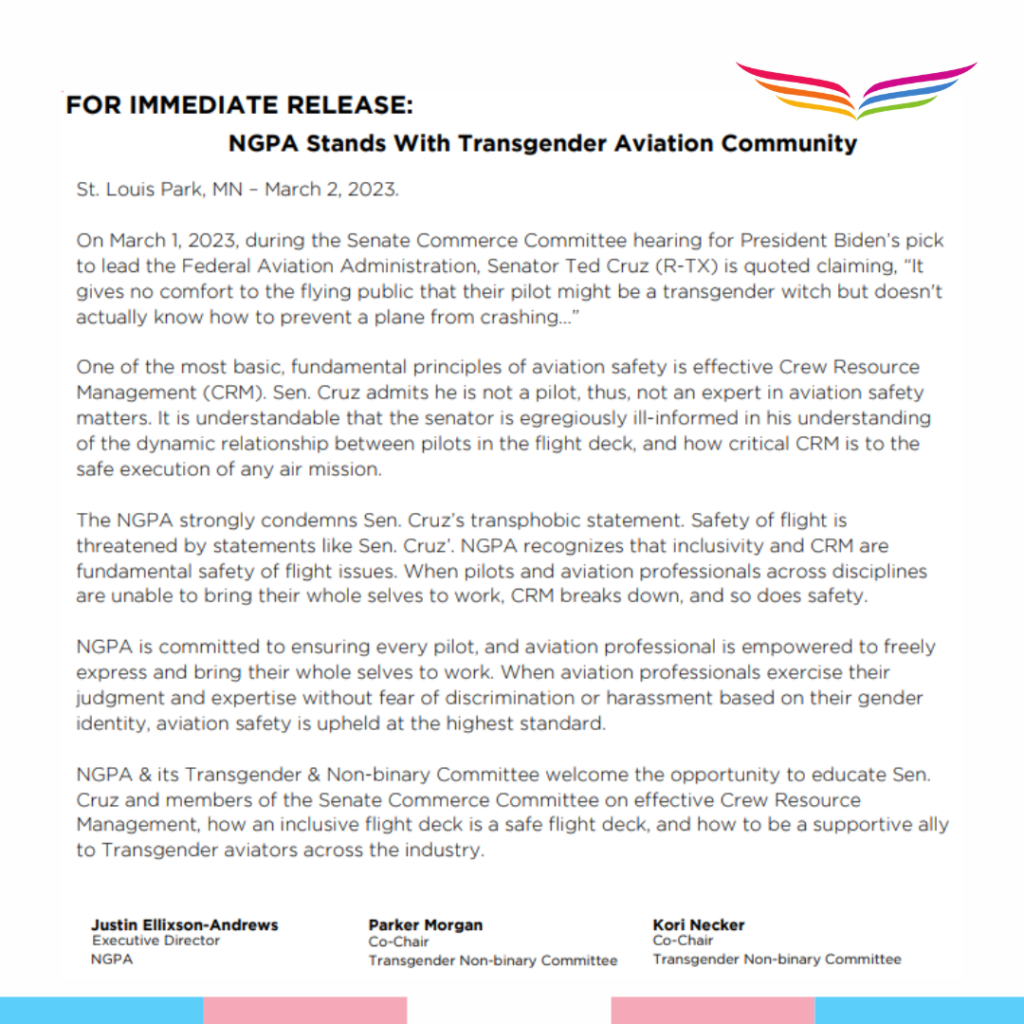 FOR IMMEDIATE RELEASE:

NGPA Stands With Transgender Aviation Community

St. Louis Park, MN – March 2, 2023.

On March 1, 2023, during the Senate Commerce Committee hearing for President Biden's pick to lead the Federal Aviation Administration, Senator Ted Cruz (R-TX) is quoted claiming, "It gives no comfort to the flying public that their pilot might be a transgender witch but doesn't actually know how to prevent a plane from crashing..."

One of the most basic, fundamental principles of aviation safety is effective Crew Resource Management (CRM). Sen. Cruz admits he is not a pilot, thus, not an expert in aviation safety matters. It is understandable that the senator is egregiously ill-informed in his understanding of the dynamic relationship between pilots in the flight deck, and how critical CRM is to the safe execution of any air mission.

The NGPA strongly condemns Sen. Cruz's transphobic statement. Safety of flight is threatened by statements like Sen. Cruz'. NGPA recognizes that inclusivity and CRM are fundamental safety of flight issues. When pilots and aviation professionals across disciplines are unable to bring their whole selves to work, CRM breaks down, and so does safety.

NGPA is committed to ensuring every pilot, and aviation professional is empowered to freely express and bring their whole selves to work. When aviation professionals exercise their judgment and expertise without fear of discrimination or harassment based on their gender identity, aviation safety is upheld at the highest standard.

NGPA & its Transgender & Non-binary Committee welcome the opportunity to educate Sen. Cruz and members of the Senate Commerce Committee on effective Crew Resource Management, how an inclusive flight deck is a safe flight deck, and how to be a supportive ally to Transgender aviators across the industry.

Justin Ellixson-Andrews
Executive Director
NGPA

Parker Morgan
Co-Chair
Transgender Non-binary Committee

Kori Necker
Co-Chair
Transgender Non-binary Committee